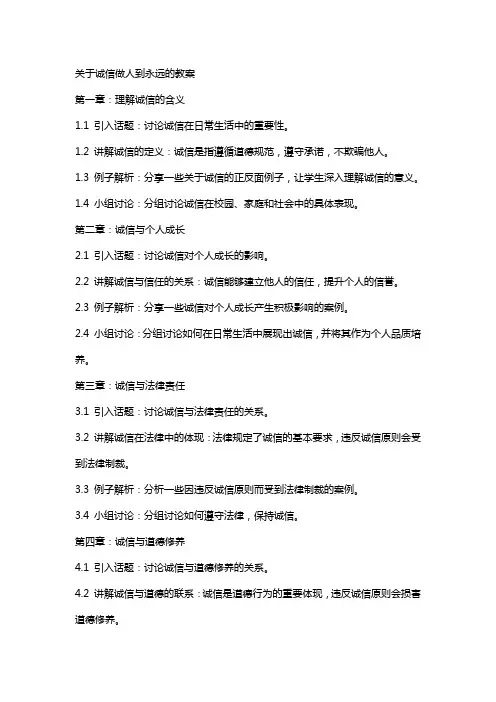 关于诚信做人到永远的教案

第一章：理解诚信的含义

1.1 引入话题：讨论诚信在日常生活中的重要性。

1.2 讲解诚信的定义：诚信是指遵循道德规范，遵守承诺，不欺骗他人。

1.3 例子解析：分享一些关于诚信的正反面例子，让学生深入理解诚信的意义。

1.4 小组讨论：分组讨论诚信在校园、家庭和社会中的具体表现。

第二章：诚信与个人成长

2.1 引入话题：讨论诚信对个人成长的影响。

2.2 讲解诚信与信任的关系：诚信能够建立他人的信任，提升个人的信誉。

2.3 例子解析：分享一些诚信对个人成长产生积极影响的案例。

2.4 小组讨论：分组讨论如何在日常生活中展现出诚信，并将其作为个人品质培养。

第三章：诚信与法律责任

3.1 引入话题：讨论诚信与法律责任的关系。

3.2 讲解诚信在法律中的体现：法律规定了诚信的基本要求，违反诚信原则会受到法律制裁。

3.3 例子解析：分析一些因违反诚信原则而受到法律制裁的案例。

3.4 小组讨论：分组讨论如何遵守法律，保持诚信。

第四章：诚信与道德修养

4.1 引入话题：讨论诚信与道德修养的关系。

4.2 讲解诚信与道德的联系：诚信是道德行为的重要体现，违反诚信原则会损害道德修养。